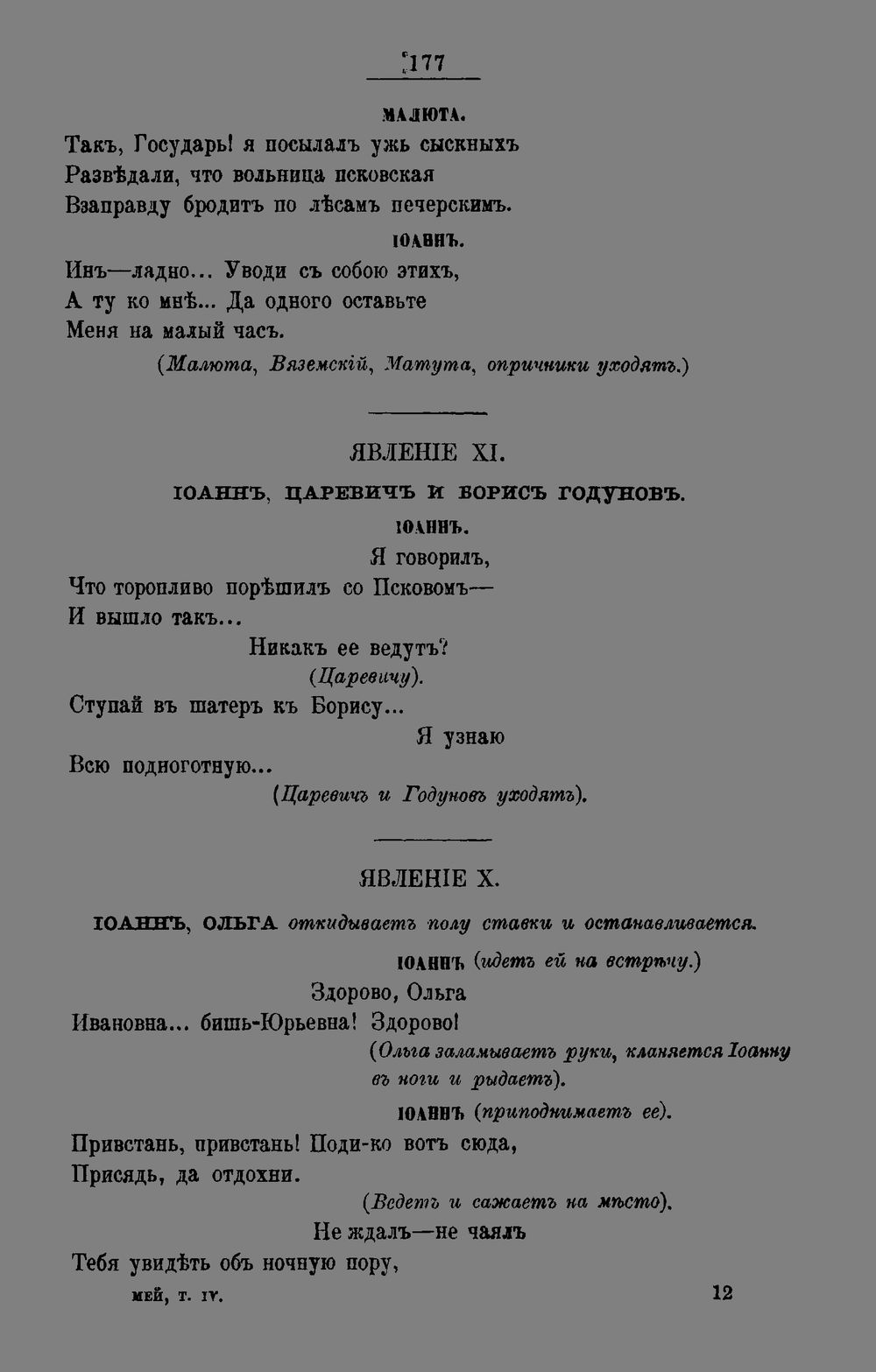 177

МАЛЮТА.

Такъ, Государь! я посылалъ ужь сыскныхъ
Развѣдали, что вольница псковская
Взаправду бродитъ по лѣсамъ печерскимъ.

ІОАННЪ.

Инъ—ладно... Уводи съ собою этихъ,
А ту ко мнѣ... Да одного оставьте
Меня на малый часъ.

(Малюта, Вяземскій, Матута, опричники уходятъ.)

ЯВЛЕНІЕ XI.

ІОАННЪ, ЦАРЕВИЧЪ И БОРИСЪ ГОДУНОВЪ.

ІОАННЪ.

Я говорилъ,
Что торопливо порѣшилъ со Псковомъ—
И вышло такъ...
Никакъ ее ведутъ?
(Царевичу).
Ступай въ шатеръ къ Борису...
Я узнаю
Всю подноготную...

(Царевичъ и Годуновъ уходятъ).

ЯВЛЕНІЕ X.

ІОАННЪ, ОЛЬГА откидываетъ полу ставки и останавливается.

ІОАННЪ (идетъ ей на встрѣчу.)

Здорово, Ольга
Ивановна... бишь-Юрьевна! Здорово!
(Ольга заламываетъ руки, кланяется Іоанну въ ноги и рыдаетъ).

ІОАННЪ (приподнимаетъ ее).

Привстань, привстань! Поди-ко вотъ сюда,
Присядь, да отдохни.
(Ведетъ и сажаетъ на мѣсто).
Не ждалъ—не чаялъ
Тебя увидѣть объ ночную пору,

МЕЙ, Т. IV.
12